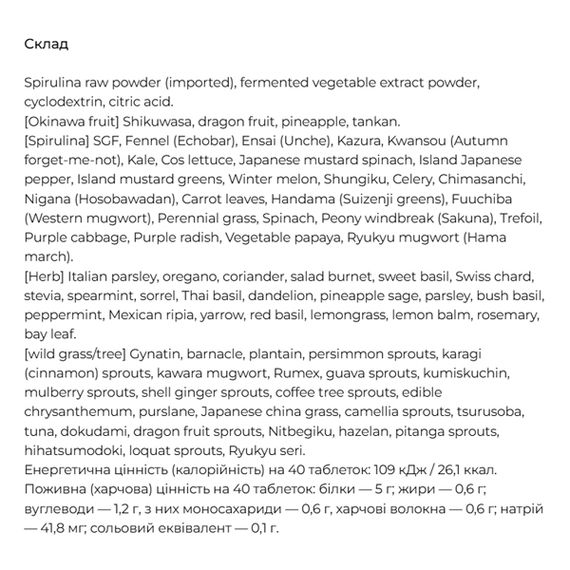 Склад

Spirulina raw powder (imported), fermented vegetable extract powder, cyclodextrin, citric acid.
[Okinawa fruit] Shikuwasa, dragon fruit, pineapple, tankan.
[Spirulina] SGF, Fennel (Echobar), Ensai (Unche), Kazura, Kwansou (Autumn forget-me-not), Kale, Cos lettuce, Japanese mustard spinach, Island Japanese pepper, Island mustard greens, Winter melon, Shungiku, Celery, Chimasanchi, Nigana (Hosobawadan), Carrot leaves, Handama (Suizenji greens), Fuuchiba (Western mugwort), Perennial grass, Spinach, Peony windbreak (Sakuna), Trefoil, Purple cabbage, Purple radish, Vegetable papaya, Ryukyu mugwort (Hama march).
[Herb] Italian parsley, oregano, coriander, salad burnet, sweet basil, Swiss chard, stevia, spearmint, sorrel, Thai basil, dandelion, pineapple sage, parsley, bush basil, peppermint, Mexican ripia, yarrow, red basil, lemongrass, lemon balm, rosemary, bay leaf.
[wild grass/tree] Gynatin, barnacle, plantain, persimmon sprouts, karagi (cinnamon) sprouts, kawara mugwort, Rumex, guava sprouts, kumiskuchin, mulberry sprouts, shell ginger sprouts, coffee tree sprouts, edible chrysanthemum, purslane, Japanese china grass, camellia sprouts, tsurusoba, tuna, dokudami, dragon fruit sprouts, Nitbegiku, hazelan, pitanga sprouts, hihatsumodoki, loquat sprouts, Ryukyu seri.
Енергетична цінність (калорійність) на 40 таблеток: 109 кДж / 26,1 ккал.
Поживна (харчова) цінність на 40 таблеток: білки — 5 г; жири — 0,6 г; вуглеводи — 1,2 г, з них моносахариди — 0,6 г, харчові волокна — 0,6 г; натрій — 41,8 мг; сольовий еквівалент — 0,1 г.